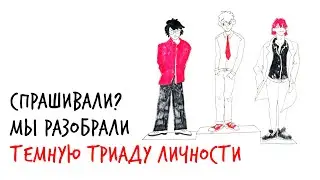 СПРАШИВАЛИ?
МЫ РАЗОБРАЛИ
ТЕМНУЮ ТРИАДУ ЛИЧНОСТИ